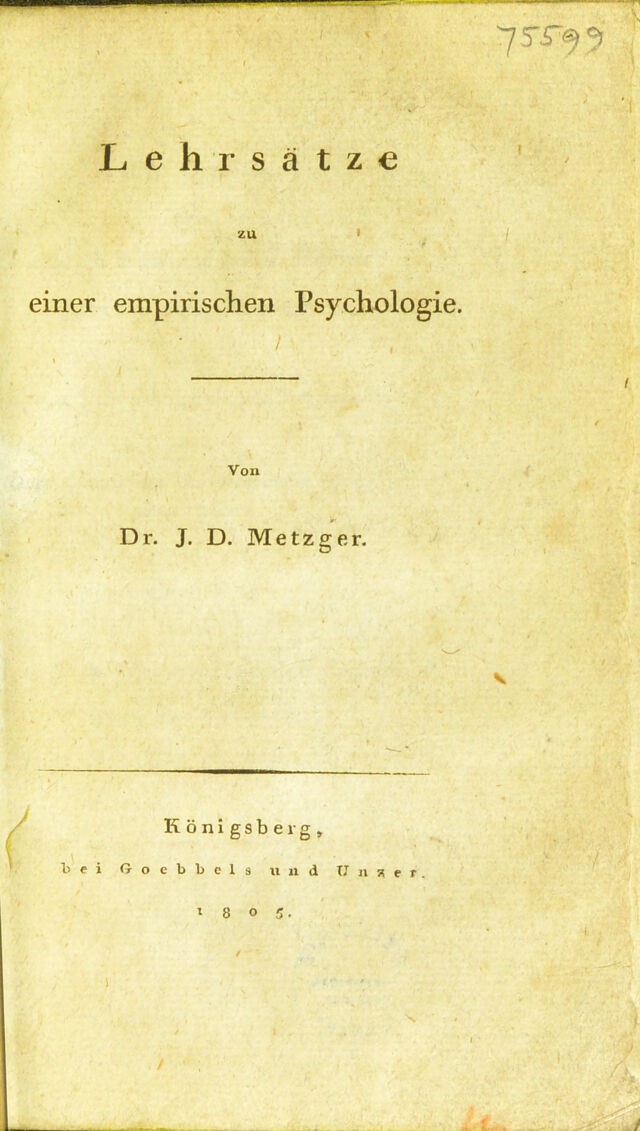 75599

Lehrsätze

zu

einer empirischen Psychologie.

Von

Dr. J. D. Metzger.

Königsberg,

bei Goebbels und Unzer.

1805.